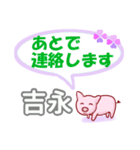 あとで
連絡します

吉永